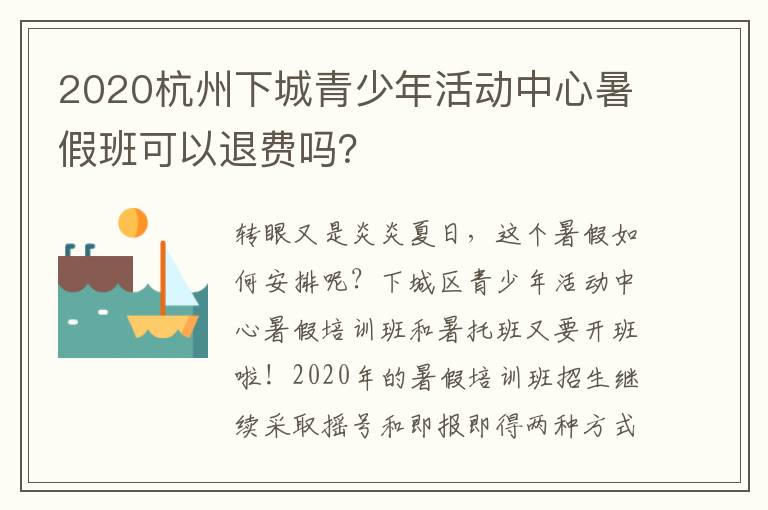 2020杭州下城青少年活动中心暑假班可以退费吗?

转眼又是炎炎夏日，这个暑假如何安排呢？下城区青少年活动中心暑假培训班和暑托班又要开班啦！2020年的暑假培训班招生继续采取摇号和即报即得两种方式